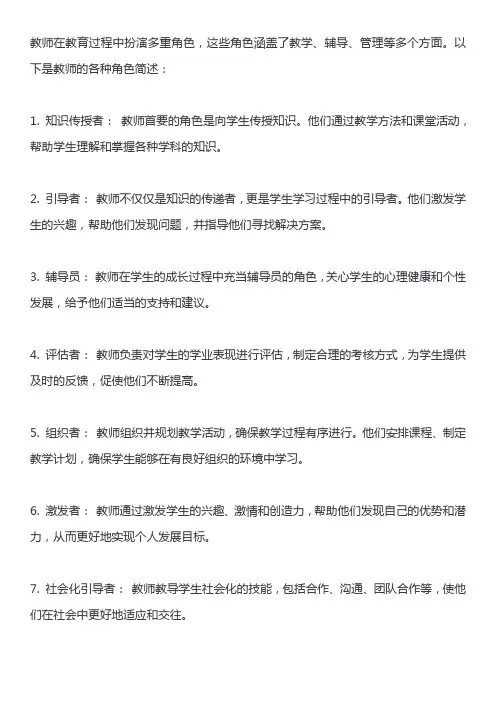 教师在教育过程中扮演多重角色，这些角色涵盖了教学、辅导、管理等多个方面。以下是教师的各种角色简述：

1. 知识传授者： 教师首要的角色是向学生传授知识。他们通过教学方法和课堂活动，帮助学生理解和掌握各种学科的知识。

2. 引导者： 教师不仅仅是知识的传递者，更是学生学习过程中的引导者。他们激发学生的兴趣，帮助他们发现问题，并指导他们寻找解决方案。

3. 辅导员： 教师在学生的成长过程中充当辅导员的角色，关心学生的心理健康和个性发展，给予他们适当的支持和建议。

4. 评估者： 教师负责对学生的学业表现进行评估，制定合理的考核方式，为学生提供及时的反馈，促使他们不断提高。

5. 组织者： 教师组织并规划教学活动，确保教学过程有序进行。他们安排课程、制定教学计划，确保学生能够在有良好组织的环境中学习。

6. 激发者： 教师通过激发学生的兴趣、激情和创造力，帮助他们发现自己的优势和潜力，从而更好地实现个人发展目标。

7. 社会化引导者： 教师教导学生社会化的技能，包括合作、沟通、团队合作等，使他们在社会中更好地适应和交往。